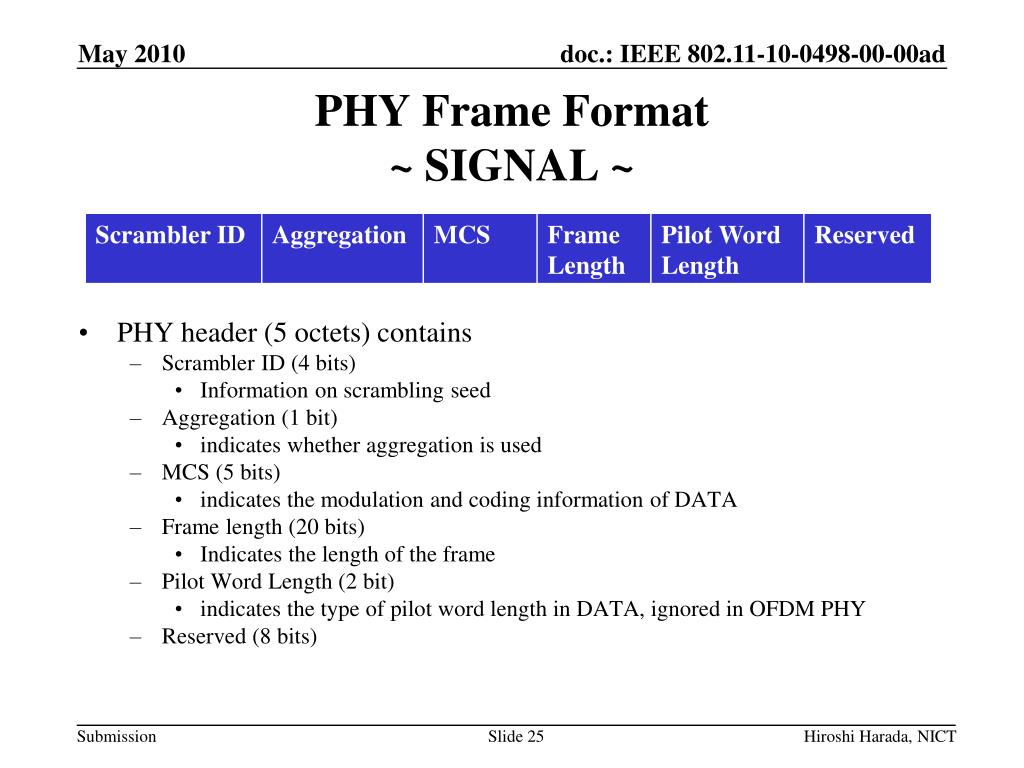 May 2010

doc.: IEEE 802.11-10-0498-00-00ad

PHY Frame Format
~ SIGNAL ~

| Scrambler ID | Aggregation | MCS | Frame Length | Pilot Word Length | Reserved |
|---|---|---|---|---|---|

• PHY header (5 octets) contains
– Scrambler ID (4 bits)
• Information on scrambling seed
– Aggregation (1 bit)
• indicates whether aggregation is used
– MCS (5 bits)
• indicates the modulation and coding information of DATA
– Frame length (20 bits)
• Indicates the length of the frame
– Pilot Word Length (2 bit)
• indicates the type of pilot word length in DATA, ignored in OFDM PHY
– Reserved (8 bits)

Submission

Slide 25

Hiroshi Harada, NICT